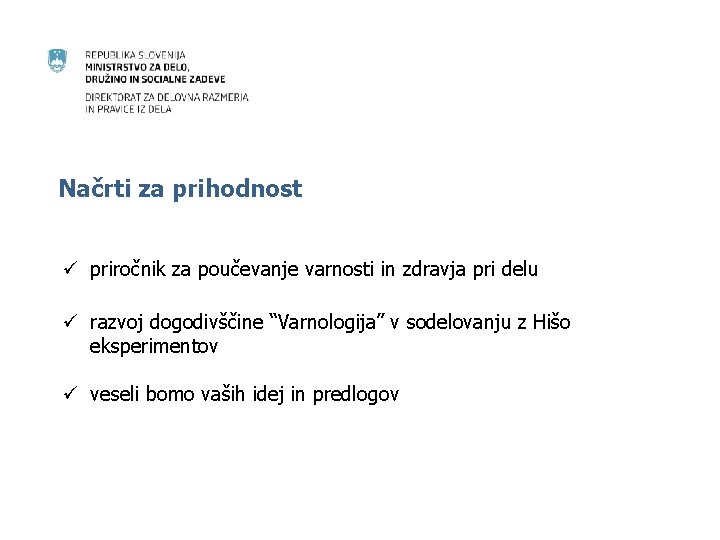 REPUBLIKA SLOVENIJA
MINISTRSTVO ZA DELO,
DRUŽINO IN SOCIALNE ZADEVE
DIREKTORAT ZA DELOVNA RAZMERJA
IN PRAVICE IZ DELA

Načrti za prihodnost

✓ priročnik za poučevanje varnosti in zdravja pri delu

✓ razvoj dogodivščine “Varnologija” v sodelovanju z Hišo eksperimentov

✓ veseli bomo vaših idej in predlogov